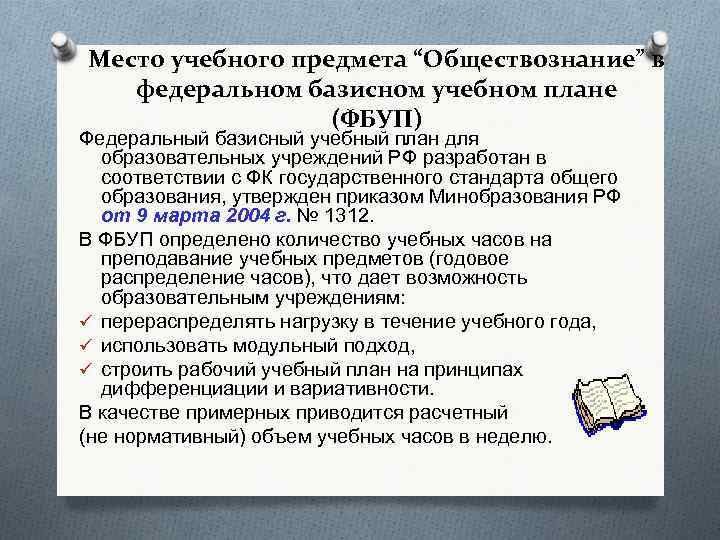 Место учебного предмета “Обществознание” в федеральном базисном учебном плане (ФБУП)

Федеральный базисный учебный план для образовательных учреждений РФ разработан в соответствии с ФК государственного стандарта общего образования, утвержден приказом Минобразования РФ от 9 марта 2004 г. № 1312.

В ФБУП определено количество учебных часов на преподавание учебных предметов (годовое распределение часов), что дает возможность образовательным учреждениям:

✓ перераспределять нагрузку в течение учебного года,
✓ использовать модульный подход,
✓ строить рабочий учебный план на принципах дифференциации и вариативности.

В качестве примерных приводится расчетный (не нормативный) объем учебных часов в неделю.